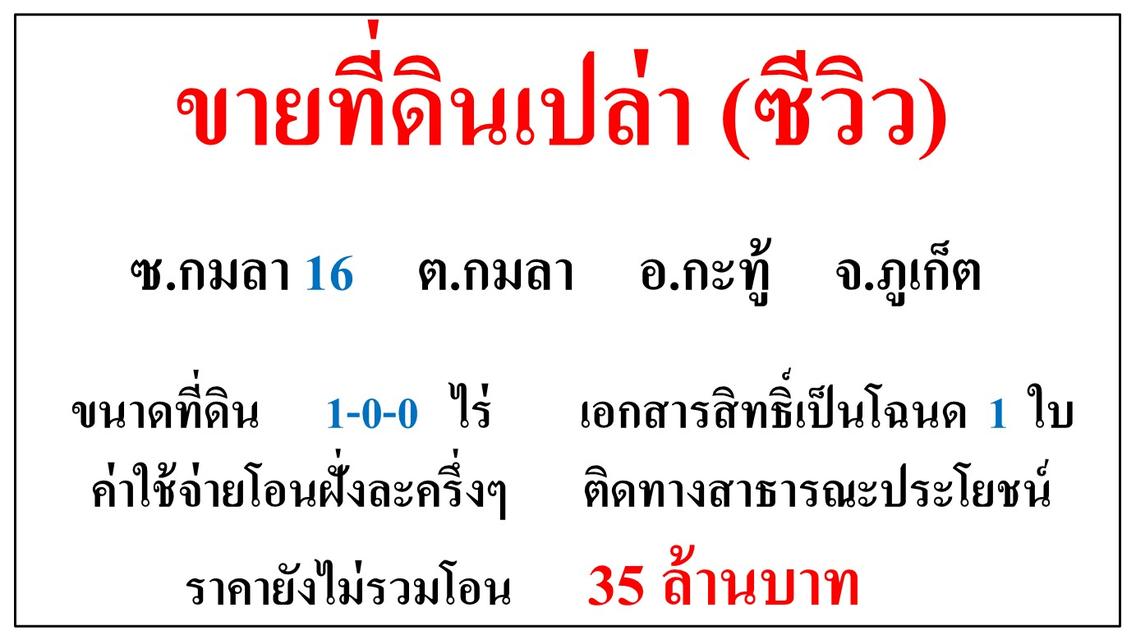 ขายที่ดินเปล่า (ซีวิว)

ซ.กมลา 16 ต.กมลา อ.กะทู้ จ.ภูเก็ต

ขนาดที่ดิน 1-0-0 ไร่ เอกสารสิทธิ์เป็นโฉนด 1 ใบ
ค่าใช้จ่ายโอนฝั่งละครึ่งๆ ติดทางสาธารณะประโยชน์

ราคายังไม่รวมโอน 35 ล้านบาท